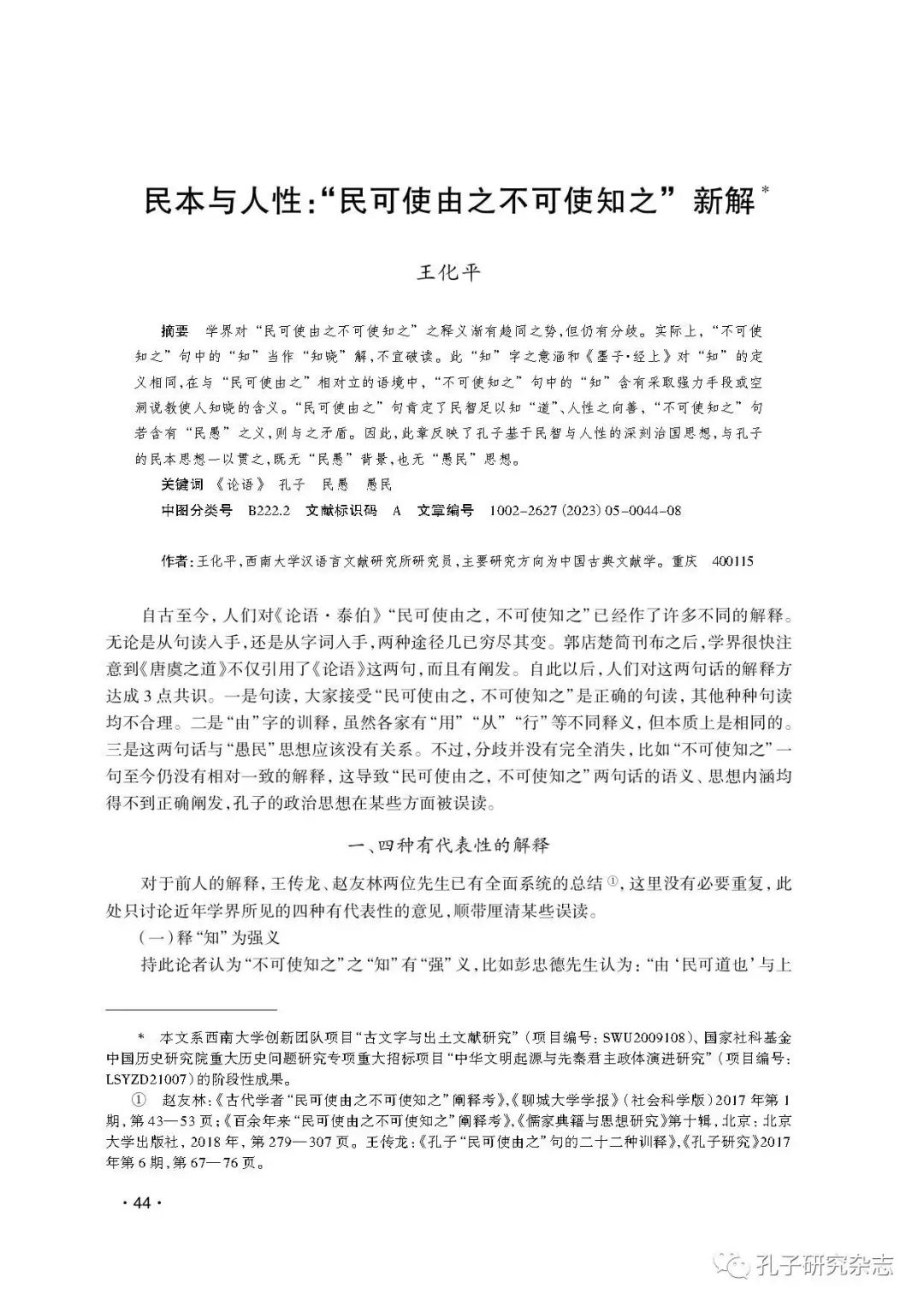 民本与人性:“民可使由之不可使知之”新解*

王化平

摘要　学界对“民可使由之不可使知之”之释义渐有趋同之势,但仍有分歧。实际上,“不可使知之”句中的“知”当作“知晓”解,不宜破读。此“知”字之意涵和《墨子·经上》对“知”的定义相同,在与“民可使由之”相对立的语境中,“不可使知之”句中的“知”含有采取强力手段或空洞说教使人知晓的含义。“民可使由之”句肯定了民智足以知“道”、人性之向善,“不可使知之”句若含有“民愚”之义,则与之矛盾。因此,此章反映了孔子基于民智与人性的深刻治国思想,与孔子的民本思想一以贯之,既无“民愚”背景,也无“愚民”思想。

关键词　《论语》　孔子　民愚　愚民

中图分类号　B222.2　文献标识码　A　文章编号　1002-2627(2023)05-0044-08

作者:王化平,西南大学汉语言文献研究所研究员,主要研究方向为中国古典文献学。重庆　400115

自古至今,人们对《论语·泰伯》“民可使由之,不可使知之”已经作了许多不同的解释。无论是从句读入手,还是从字词入手,两种途径几已穷尽其变。郭店楚简刊布之后,学界很快注意到《唐虞之道》不仅引用了《论语》这两句,而且有阐发。自此以后,人们对这两句话的解释方达成3点共识。一是句读,大家接受“民可使由之,不可使知之”是正确的句读,其他种种句读均不合理。二是“由”字的训释,虽然各家有“用”“从”“行”等不同释义,但本质上是相同的。三是这两句话与“愚民”思想应该没有关系。不过,分歧并没有完全消失,比如“不可使知之”一句至今仍没有相对一致的解释,这导致“民可使由之,不可使知之”两句话的语义、思想内涵均得不到正确阐发,孔子的政治思想在某些方面被误读。

一、四种有代表性的解释

对于前人的解释,王传龙、赵友林两位先生已有全面系统的总结①,这里没有必要重复,此处只讨论近年学界所见的四种有代表性的意见,顺带厘清某些误读。

(一)释“知”为强义

持此论者认为“不可使知之”之“知”有“强”义,比如彭忠德先生认为:“由‘民可道也’与上

*　本文系西南大学创新团队项目“古文字与出土文献研究”(项目编号:SWU2009108)、国家社科基金中国历史研究院重大历史问题研究专项重大招标项目“中华文明起源与先秦君主政体演进研究”(项目编号:LSYZD21007)的阶段性成果。

①　赵友林:《古代学者“民可使由之不可使知之”阐释考》,《聊城大学学报》(社会科学版)2017年第1期,第43—53页;《百余年来“民可使由之不可使知之”阐释考》,《儒家典籍与思想研究》第十辑,北京:北京大学出版社,2018年,第279—307页。王传龙:《孔子“民可使由之”句的二十二种训释》,《孔子研究》2017年第6期,第67—76页。

·44·

孔子研究杂志